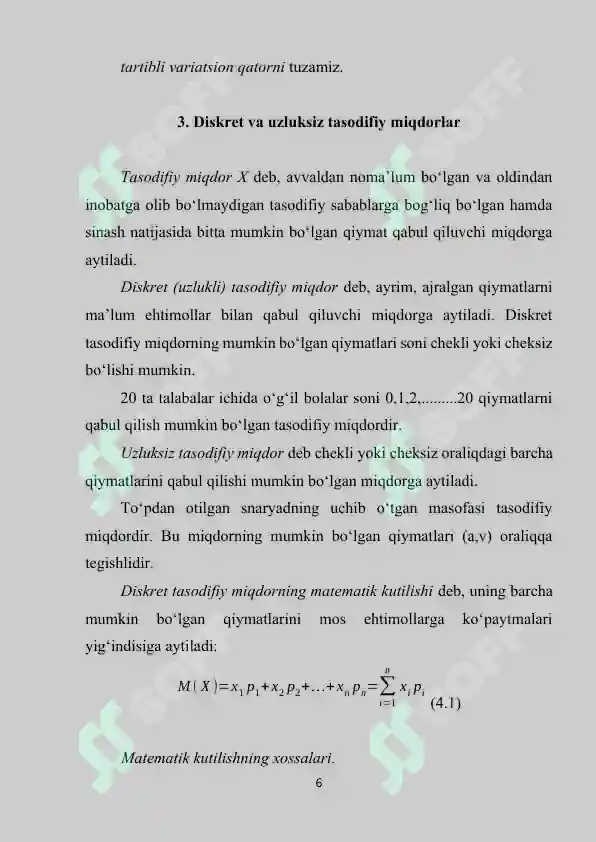 tartibli variatsion qatorni tuzamiz.

3. Diskret va uzluksiz tasodifiy miqdorlar

Tasodifiy miqdor X deb, avvaldan noma'lum bo'lgan va oldindan inobatga olib bo'lmaydigan tasodifiy sabablarga bog'liq bo'lgan hamda sinash natijasida bitta mumkin bo'lgan qiymat qabul qiluvchi miqdorga aytiladi.

Diskret (uzlukli) tasodifiy miqdor deb, ayrim, ajralgan qiymatlarni ma'lum ehtimollar bilan qabul qiluvchi miqdorga aytiladi. Diskret tasodifiy miqdorning mumkin bo'lgan qiymatlari soni chekli yoki cheksiz bo'lishi mumkin.

20 ta talabalar ichida o'g'il bolalar soni 0,1,2,.........20 qiymatlarni qabul qilish mumkin bo'lgan tasodifiy miqdordir.

Uzluksiz tasodifiy miqdor deb chekli yoki cheksiz oraliqdagi barcha qiymatlarini qabul qilishi mumkin bo'lgan miqdorga aytiladi.

To'pdan otilgan snaryadning uchib o'tgan masofasi tasodifiy miqdordir. Bu miqdorning mumkin bo'lgan qiymatlari (a,v) oraliqqa tegishlidir.

Diskret tasodifiy miqdorning matematik kutilishi deb, uning barcha mumkin bo'lgan qiymatlarini mos ehtimollarga ko'paytmalari yig'indisiga aytiladi:

$M(X)=x_1p_1+x_2p_2+\ldots+x_np_n=\sum_{i=1}^{n}x_ip_i$ (4.1)

Matematik kutilishning xossalari.

6